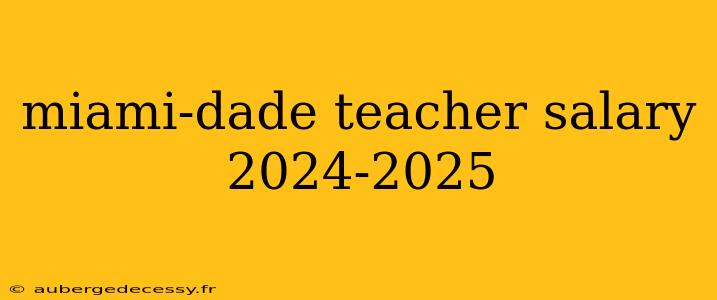 miami-dade teacher salary 2024-2025

© aubergedecessy.fr